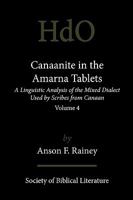 HdO

Canaanite in the Amarna Tablets

A Linguistic Analysis of the Mixed Dialect Used by Scribes from Canaan

Volume 4

by

Anson F. Rainey

Society of Biblical Literature